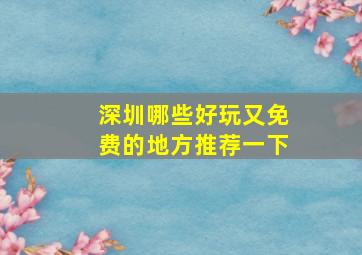 深圳哪些好玩又免费的地方推荐一下